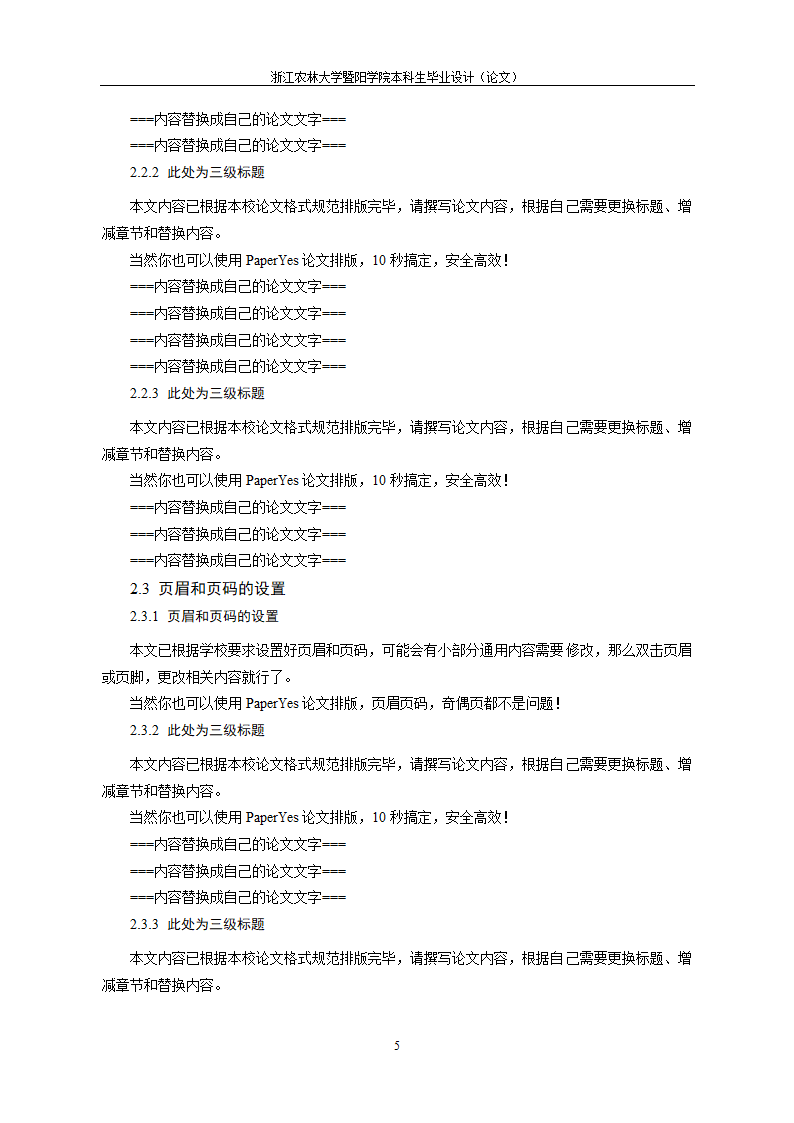 浙江农林大学暨阳学院本科生毕业设计（论文）

===内容替换成自己的论文文字===

===内容替换成自己的论文文字===

2.2.2 此处为三级标题

本文内容已根据本校论文格式规范排版完毕，请撰写论文内容，根据自己需要更换标题、增减章节和替换内容。

当然你也可以使用 PaperYes 论文排版，10 秒搞定，安全高效！

===内容替换成自己的论文文字===

===内容替换成自己的论文文字===

===内容替换成自己的论文文字===

===内容替换成自己的论文文字===

2.2.3 此处为三级标题

本文内容已根据本校论文格式规范排版完毕，请撰写论文内容，根据自己需要更换标题、增减章节和替换内容。

当然你也可以使用 PaperYes 论文排版，10 秒搞定，安全高效！

===内容替换成自己的论文文字===

===内容替换成自己的论文文字===

===内容替换成自己的论文文字===

2.3 页眉和页码的设置

2.3.1 页眉和页码的设置

本文已根据学校要求设置好页眉和页码，可能会有小部分通用内容需要修改，那么双击页眉或页脚，更改相关内容就行了。

当然你也可以使用 PaperYes 论文排版，页眉页码，奇偶页都不是问题！

2.3.2 此处为三级标题

本文内容已根据本校论文格式规范排版完毕，请撰写论文内容，根据自己需要更换标题、增减章节和替换内容。

当然你也可以使用 PaperYes 论文排版，10 秒搞定，安全高效！

===内容替换成自己的论文文字===

===内容替换成自己的论文文字===

===内容替换成自己的论文文字===

2.3.3 此处为三级标题

本文内容已根据本校论文格式规范排版完毕，请撰写论文内容，根据自己需要更换标题、增减章节和替换内容。

5